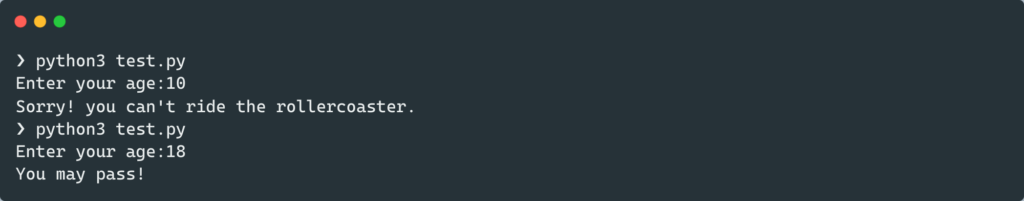 ❯ python3 test.py
Enter your age:10
Sorry! you can't ride the rollercoaster.
❯ python3 test.py
Enter your age:18
You may pass!